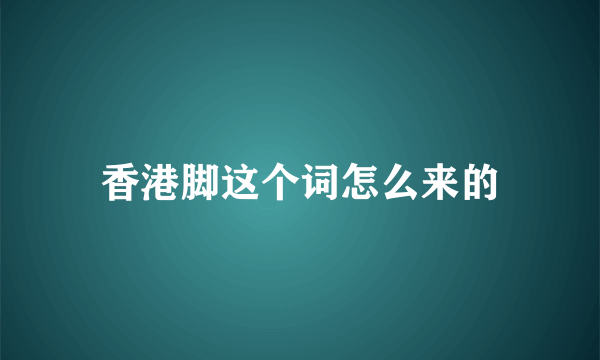 香港脚这个词怎么来的